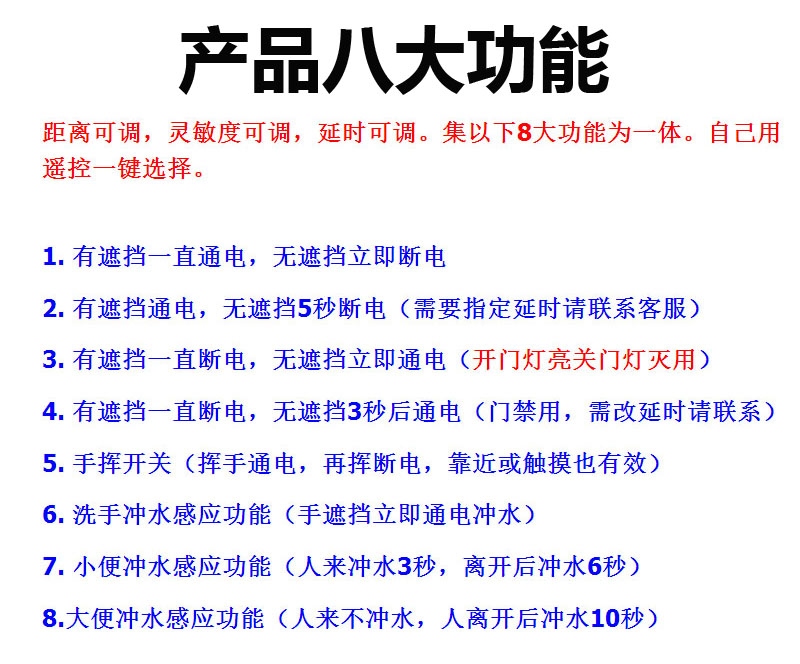 产品八大功能

距离可调，灵敏度可调，延时可调。集以下8大功能为一体。自己用遥控一键选择。

1. 有遮挡一直通电，无遮挡立即断电

2. 有遮挡通电，无遮挡5秒断电（需要指定延时请联系客服）

3. 有遮挡一直断电，无遮挡立即通电（开门灯亮关门灯灭用）

4. 有遮挡一直断电，无遮挡3秒后通电（门禁用，需改延时请联系）

5. 手挥开关（挥手通电，再挥断电，靠近或触摸也有效）

6. 洗手冲水感应功能（手遮挡立即通电冲水）

7. 小便冲水感应功能（人来冲水3秒，离开后冲水6秒）

8.大便冲水感应功能（人来不冲水，人离开后冲水10秒）